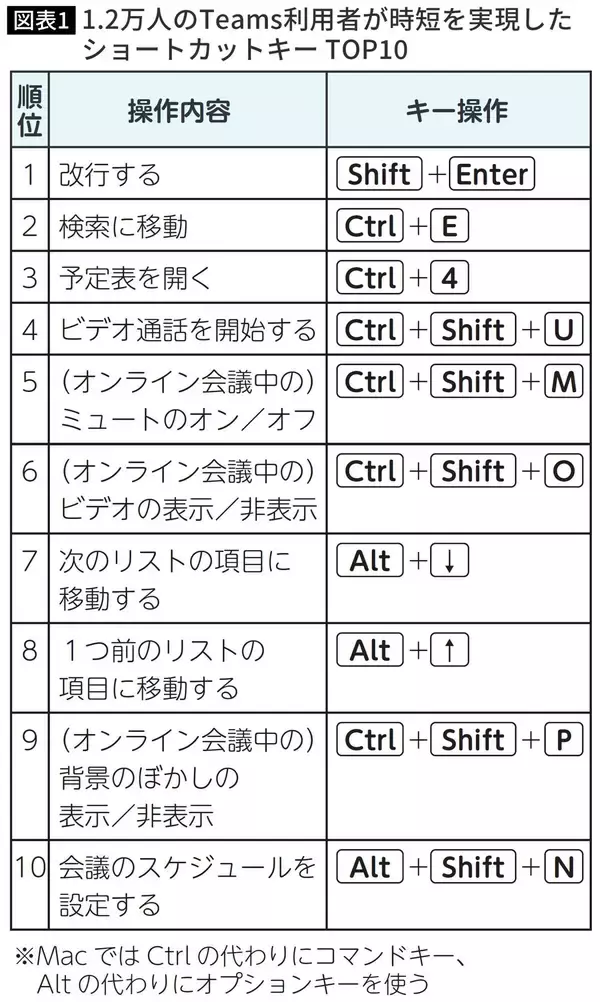 図表1 1.2万人のTeams利用者が時短を実現したショートカットキー TOP10

| 順位 | 操作内容 | キー操作 |
|---|---|---|
| 1 | 改行する | Shift + Enter |
| 2 | 検索に移動 | Ctrl + E |
| 3 | 予定表を開く | Ctrl + 4 |
| 4 | ビデオ通話を開始する | Ctrl + Shift + U |
| 5 | (オンライン会議中の)ミュートのオン/オフ | Ctrl + Shift + M |
| 6 | (オンライン会議中の)ビデオの表示/非表示 | Ctrl + Shift + O |
| 7 | 次のリストの項目に移動する | Alt + ↓ |
| 8 | 1つ前のリストの項目に移動する | Alt + ↑ |
| 9 | (オンライン会議中の)背景のぼかしの表示/非表示 | Ctrl + Shift + P |
| 10 | 会議のスケジュールを設定する | Alt + Shift + N |

※Mac では Ctrl の代わりにコマンドキー、Alt の代わりにオプションキーを使う